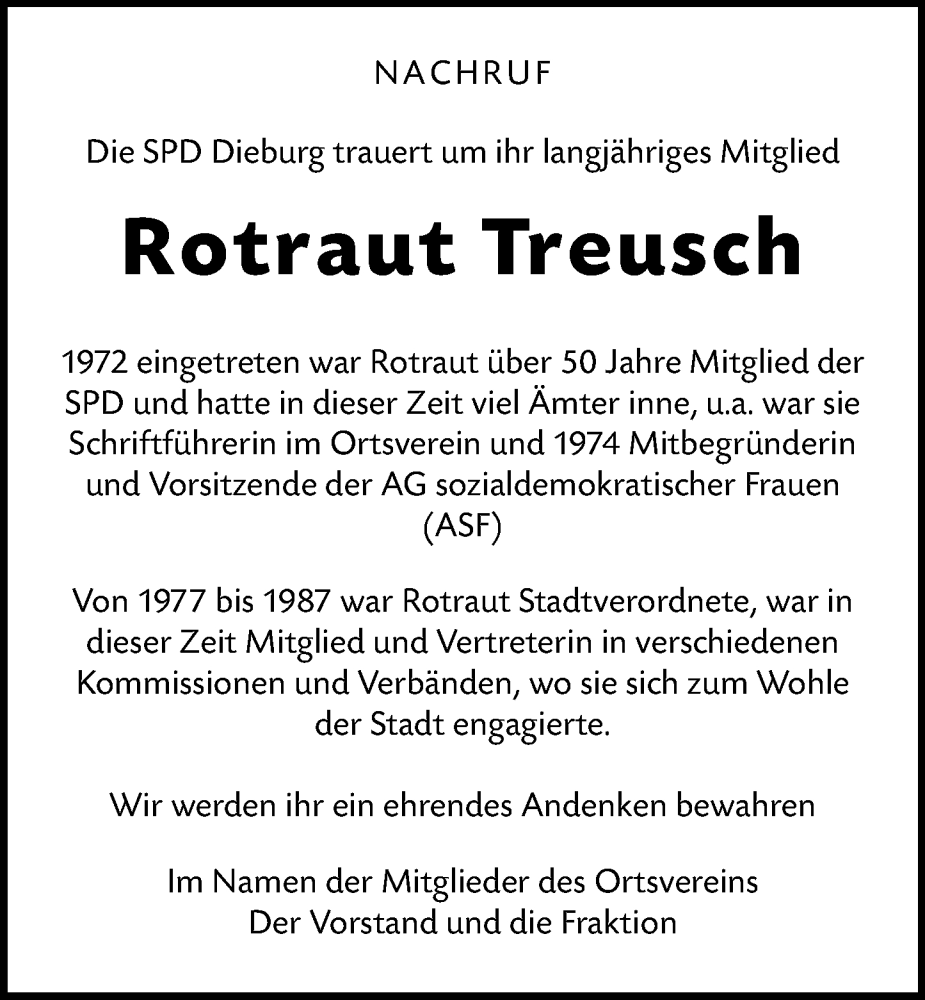 NACHRUF

Die SPD Dieburg trauert um ihr langjähriges Mitglied

Rotraut Treusch

1972 eingetreten war Rotraut über 50 Jahre Mitglied der SPD und hatte in dieser Zeit viel Ämter inne, u.a. war sie Schriftführerin im Ortsverein und 1974 Mitbegründerin und Vorsitzende der AG sozialdemokratischer Frauen (ASF)

Von 1977 bis 1987 war Rotraut Stadtverordnete, war in dieser Zeit Mitglied und Vertreterin in verschiedenen Kommissionen und Verbänden, wo sie sich zum Wohle der Stadt engagierte.

Wir werden ihr ein ehrendes Andenken bewahren

Im Namen der Mitglieder des Ortsvereins
Der Vorstand und die Fraktion